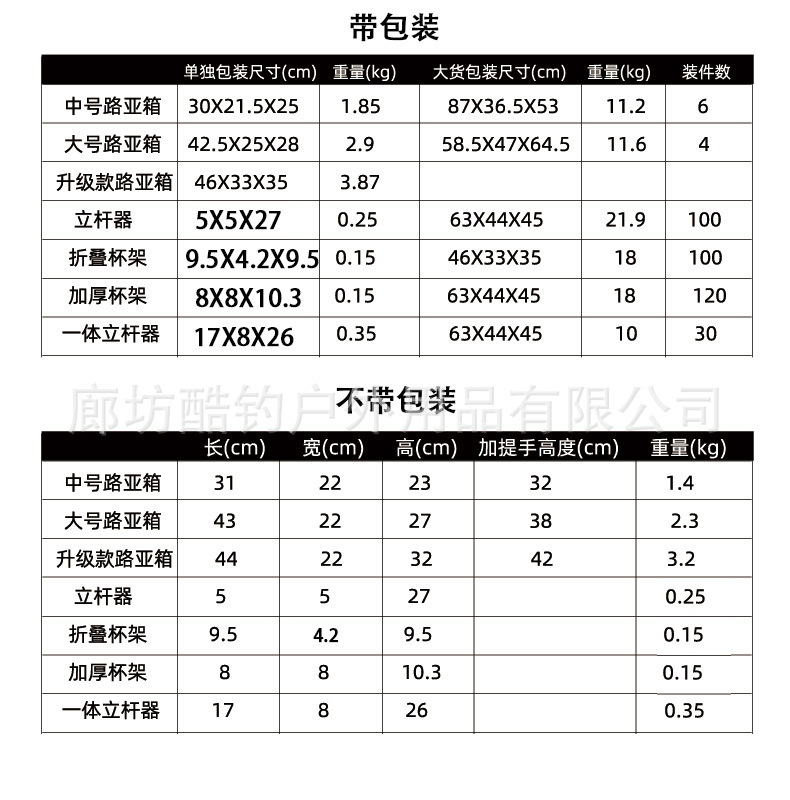 带包装

| | 单独包装尺寸(cm) | 重量(kg) | 大货包装尺寸(cm) | 重量(kg) | 装件数 |
|---|---|---|---|---|---|
| 中号路亚箱 | 30X21.5X25 | 1.85 | 87X36.5X53 | 11.2 | 6 |
| 大号路亚箱 | 42.5X25X28 | 2.9 | 58.5X47X64.5 | 11.6 | 4 |
| 升级款路亚箱 | 46X33X35 | 3.87 | | | |
| 立杆器 | 5X5X27 | 0.25 | 63X44X45 | 21.9 | 100 |
| 折叠杯架 | 9.5X4.2X9.5 | 0.15 | 46X33X35 | 18 | 100 |
| 加厚杯架 | 8X8X10.3 | 0.15 | 63X44X45 | 18 | 120 |
| 一体立杆器 | 17X8X26 | 0.35 | 63X44X45 | 10 | 30 |

廊坊酷钓户外用品有限公司

不带包装

| | 长(cm) | 宽(cm) | 高(cm) | 加提手高度(cm) | 重量(kg) |
|---|---|---|---|---|---|
| 中号路亚箱 | 31 | 22 | 23 | 32 | 1.4 |
| 大号路亚箱 | 43 | 22 | 27 | 38 | 2.3 |
| 升级款路亚箱 | 44 | 22 | 32 | 42 | 3.2 |
| 立杆器 | 5 | 5 | 27 | | 0.25 |
| 折叠杯架 | 9.5 | 4.2 | 9.5 | | 0.15 |
| 加厚杯架 | 8 | 8 | 10.3 | | 0.15 |
| 一体立杆器 | 17 | 8 | 26 | | 0.35 |